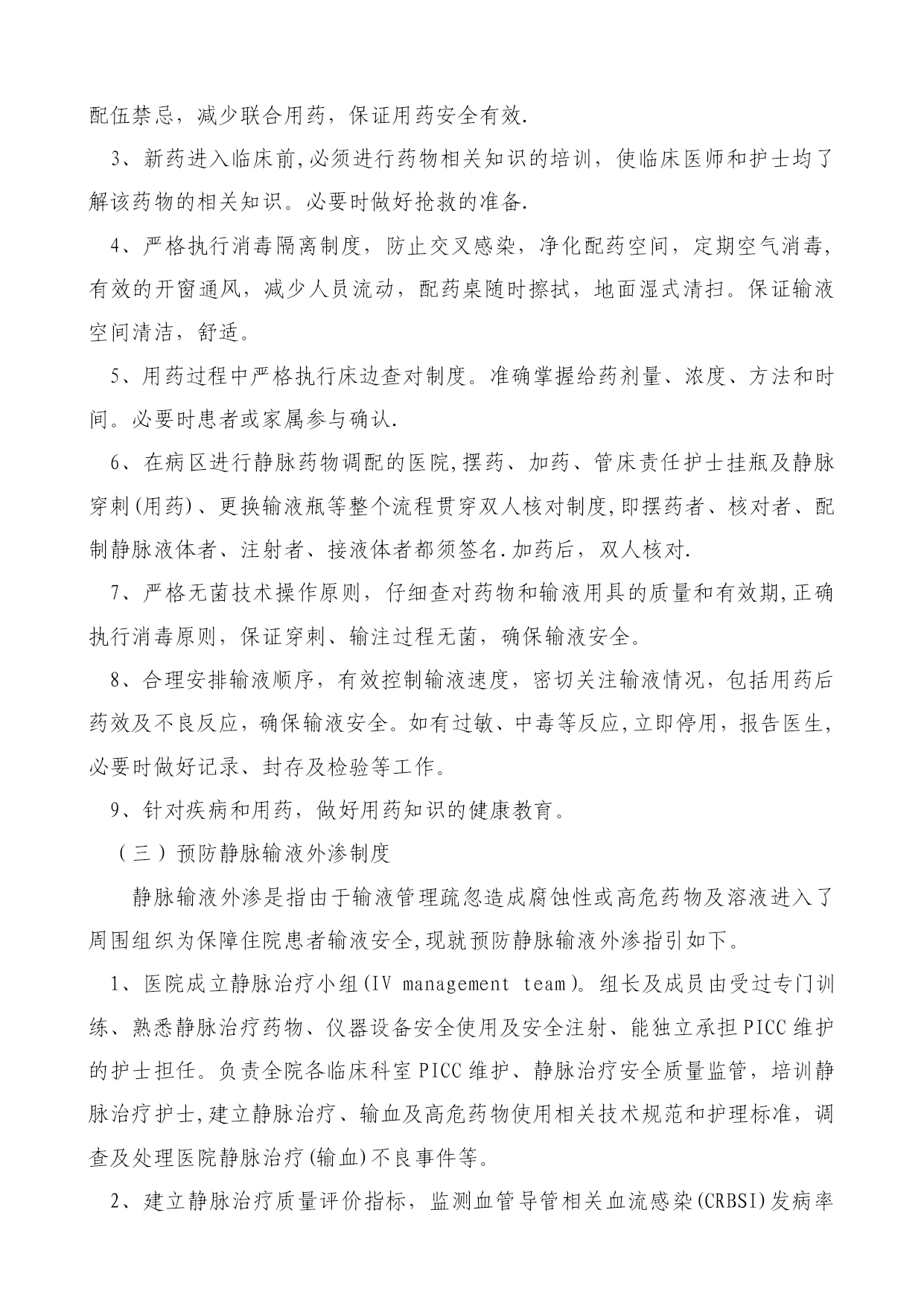 配伍禁忌，减少联合用药，保证用药安全有效.

3、新药进入临床前,必须进行药物相关知识的培训，使临床医师和护士均了解该药物的相关知识。必要时做好抢救的准备.

4、严格执行消毒隔离制度，防止交叉感染，净化配药空间，定期空气消毒，有效的开窗通风，减少人员流动，配药桌随时擦拭，地面湿式清扫。保证输液空间清洁，舒适。

5、用药过程中严格执行床边查对制度。准确掌握给药剂量、浓度、方法和时间。必要时患者或家属参与确认.

6、在病区进行静脉药物调配的医院,摆药、加药、管床责任护士挂瓶及静脉穿刺(用药)、更换输液瓶等整个流程贯穿双人核对制度,即摆药者、核对者、配制静脉液体者、注射者、接液体者都须签名.加药后，双人核对.

7、严格无菌技术操作原则，仔细查对药物和输液用具的质量和有效期,正确执行消毒原则，保证穿刺、输注过程无菌，确保输液安全。

8、合理安排输液顺序，有效控制输液速度，密切关注输液情况，包括用药后药效及不良反应，确保输液安全。如有过敏、中毒等反应,立即停用，报告医生，必要时做好记录、封存及检验等工作。

9、针对疾病和用药，做好用药知识的健康教育。

（三）预防静脉输液外渗制度

静脉输液外渗是指由于输液管理疏忽造成腐蚀性或高危药物及溶液进入了周围组织为保障住院患者输液安全,现就预防静脉输液外渗指引如下。

1、医院成立静脉治疗小组(IV management team)。组长及成员由受过专门训练、熟悉静脉治疗药物、仪器设备安全使用及安全注射、能独立承担PICC维护的护士担任。负责全院各临床科室PICC维护、静脉治疗安全质量监管，培训静脉治疗护士,建立静脉治疗、输血及高危药物使用相关技术规范和护理标准，调查及处理医院静脉治疗(输血)不良事件等。

2、建立静脉治疗质量评价指标，监测血管导管相关血流感染(CRBSI)发病率